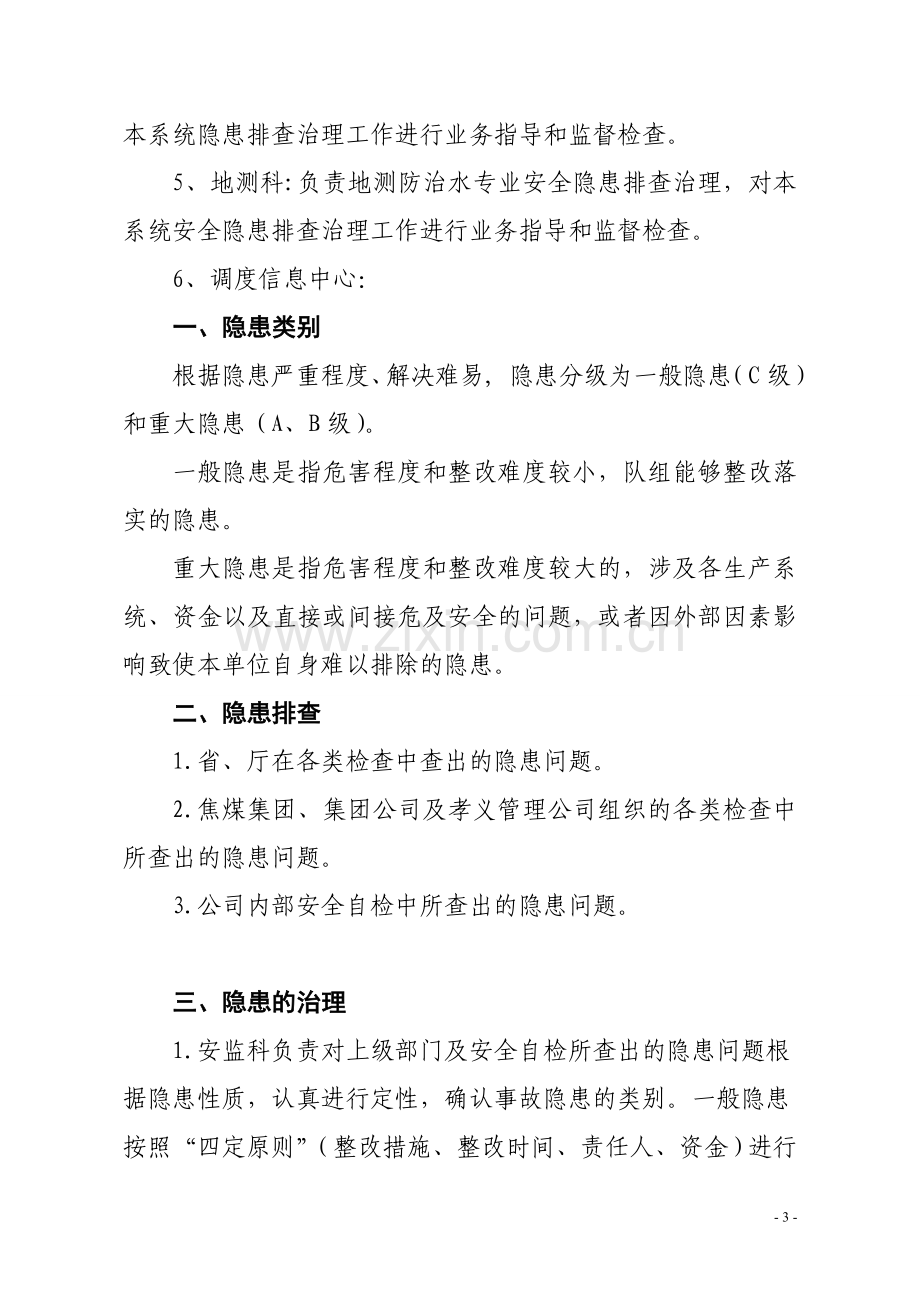 本系统隐患排查治理工作进行业务指导和监督检查。

5、地测科:负责地测防治水专业安全隐患排查治理，对本系统安全隐患排查治理工作进行业务指导和监督检查。

6、调度信息中心:

一、隐患类别

根据隐患严重程度、解决难易，隐患分级为一般隐患(C级)和重大隐患(A、B级)。

一般隐患是指危害程度和整改难度较小，队组能够整改落实的隐患。

重大隐患是指危害程度和整改难度较大的，涉及各生产系统、资金以及直接或间接危及安全的问题，或者因外部因素影响致使本单位自身难以排除的隐患。

二、隐患排查

1.省、厅在各类检查中查出的隐患问题。

2.焦煤集团、集团公司及孝义管理公司组织的各类检查中所查出的隐患问题。

3.公司内部安全自检中所查出的隐患问题。

三、隐患的治理

1.安监科负责对上级部门及安全自检所查出的隐患问题根据隐患性质，认真进行定性，确认事故隐患的类别。一般隐患按照“四定原则”(整改措施、整改时间、责任人、资金)进行

- 3 -

www.zixin.com.cn